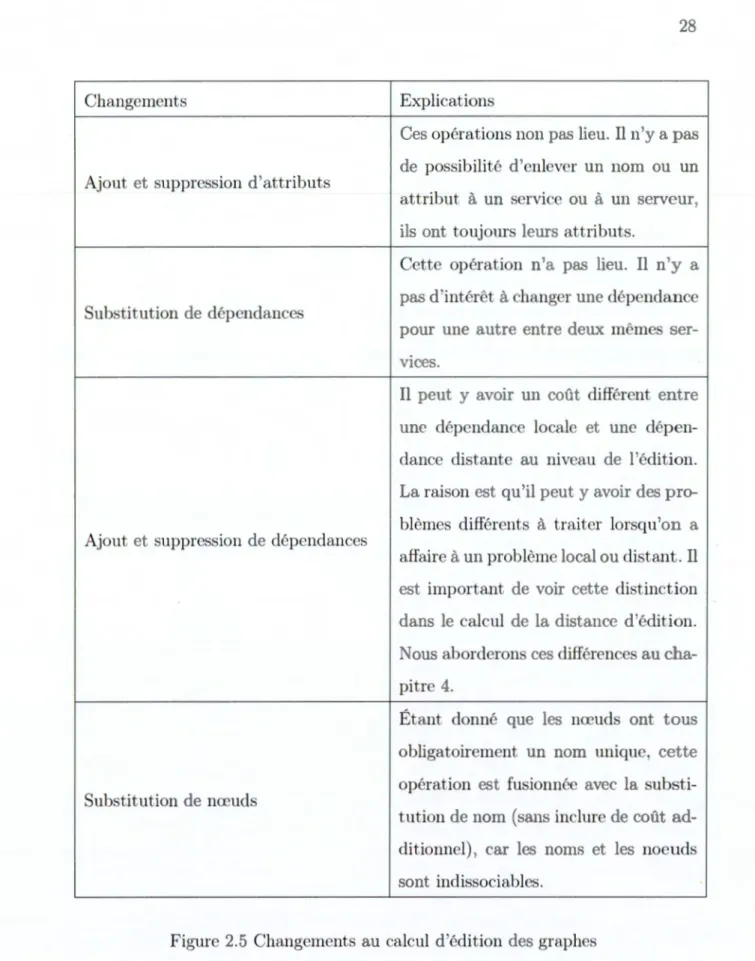 28

| Changements | Explications |
|---|---|
| Ajout et suppression d'attributs | Ces opérations non pas lieu. Il n'y a pas de possibilité d'enlever un nom ou un attribut à un service ou à un serveur, ils ont toujours leurs attributs. |
| Substitution de dépendances | Cette opération n'a pas lieu. Il n'y a pas d'intérêt à changer une dépendance pour une autre entre deux mêmes services. |
| Ajout et suppression de dépendances | Il peut y avoir un coût différent entre une dépendance locale et une dépendance distante au niveau de l'édition. La raison est qu'il peut y avoir des problèmes différents à traiter lorsqu'on a affaire à un problème local ou distant. Il est important de voir cette distinction dans le calcul de la distance d'édition. Nous aborderons ces différences au chapitre 4. |
| Substitution de nœuds | Étant donné que les nœuds ont tous obligatoirement un nom unique, cette opération est fusionnée avec la substitution de nom (sans inclure de coût additionnel), car les noms et les noeuds sont indissociables. |

Figure 2.5 Changements au calcul d'édition des graphes